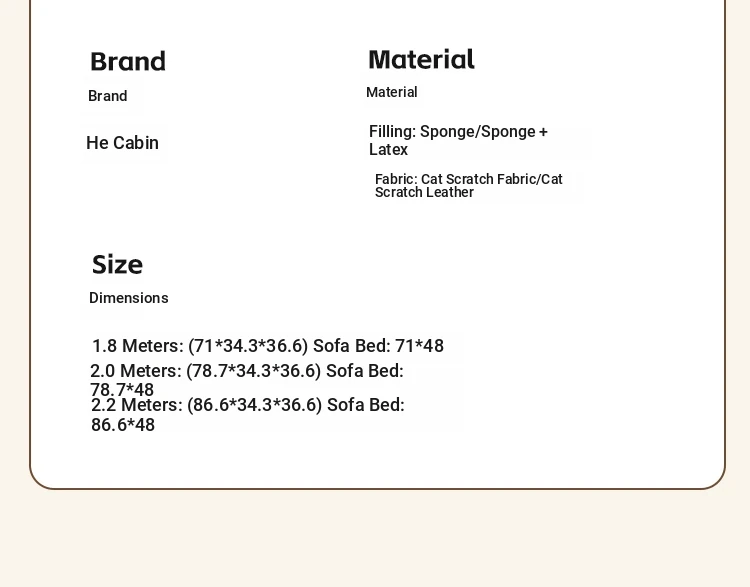 Brand
Brand

He Cabin

Material
Material

Filling: Sponge/Sponge + Latex

Fabric: Cat Scratch Fabric/Cat Scratch Leather

Size
Dimensions

1.8 Meters: (71*34.3*36.6) Sofa Bed: 71*48
2.0 Meters: (78.7*34.3*36.6) Sofa Bed: 78.7*48
2.2 Meters: (86.6*34.3*36.6) Sofa Bed: 86.6*48